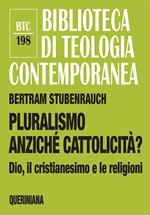 BTC
198

BIBLIOTECA DI TEOLOGIA CONTEMPORANEA

BERTRAM STUBENRAUCH

PLURALISMO ANZICHÉ CATTOLICITÀ?

Dio, il cristianesimo e le religioni

QUERINIANA